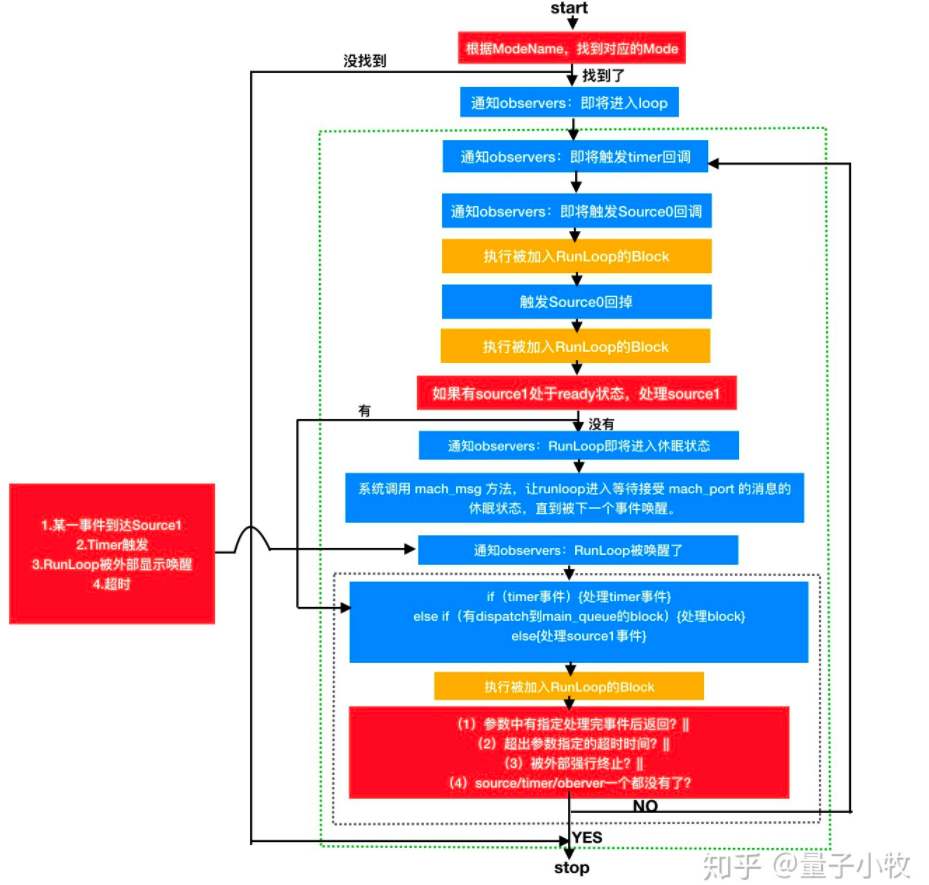 start

根据ModeName，找到对应的Mode

没找到

找到了

通知observers：即将进入loop

通知observers：即将触发timer回调

通知observers：即将触发Source0回调

执行被加入RunLoop的Block

触发Source0回掉

执行被加入RunLoop的Block

如果有source1处于ready状态，处理source1

有

没有

通知observers：RunLoop即将进入休眠状态

系统调用 mach_msg 方法，让runloop进入等待接受 mach_port 的消息的休眠状态，直到被下一个事件唤醒。

1.某一事件到达Source1
2.Timer触发
3.RunLoop被外部显示唤醒
4.超时

通知observers：RunLoop被唤醒了

if（timer事件）{处理timer事件}
else if（有dispatch到main_queue的block）{处理block}
else{处理source1事件}

执行被加入RunLoop的Block

（1）参数中有指定处理完事件后返回？||
（2）超出参数指定的超时时间？||
（3）被外部强行终止？||
（4）source/timer/oberver一个都没有了？

NO

YES

stop

知乎 @量子小牧